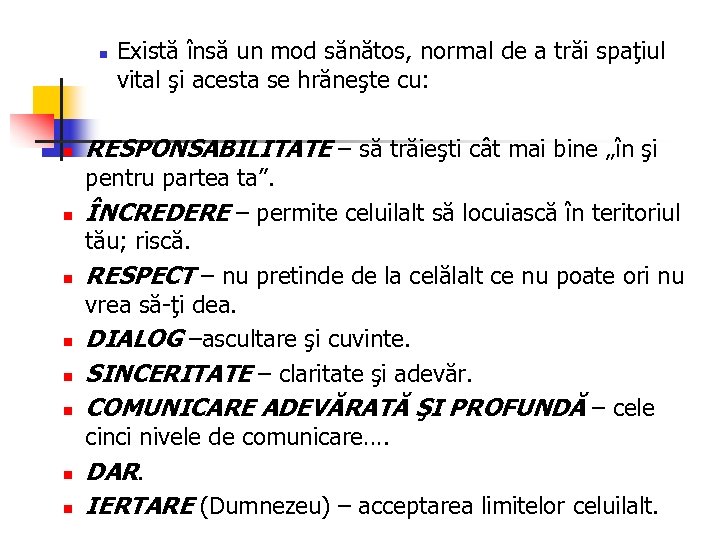 Există însă un mod sănătos, normal de a trăi spaţiul vital şi acesta se hrăneşte cu:

RESPONSABILITATE – să trăieşti cât mai bine „în şi pentru partea ta”.

ÎNCREDERE – permite celuilalt să locuiască în teritoriul tău; riscă.

RESPECT – nu pretinde de la celălalt ce nu poate ori nu vrea să-ţi dea.

DIALOG –ascultare şi cuvinte.

SINCERITATE – claritate şi adevăr.

COMUNICARE ADEVĂRATĂ ŞI PROFUNDĂ – cele cinci nivele de comunicare….

DAR.

IERTARE (Dumnezeu) – acceptarea limitelor celuilalt.